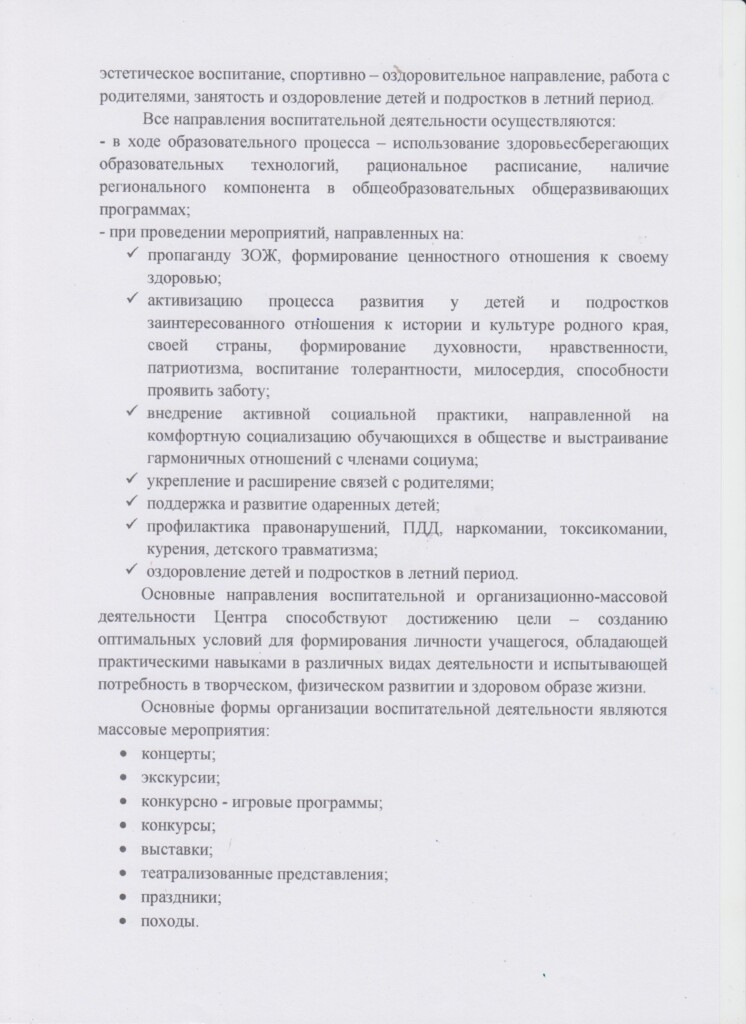 эстетическое воспитание, спортивно – оздоровительное направление, работа с родителями, занятость и оздоровление детей и подростков в летний период.

Все направления воспитательной деятельности осуществляются:
- в ходе образовательного процесса – использование здоровьесберегающих образовательных технологий, рациональное расписание, наличие регионального компонента в общеобразовательных общеразвивающих программах;
- при проведении мероприятий, направленных на:
✓ пропаганду ЗОЖ, формирование ценностного отношения к своему здоровью;
✓ активизацию процесса развития у детей и подростков заинтересованного отношения к истории и культуре родного края, своей страны, формирование духовности, нравственности, патриотизма, воспитание толерантности, милосердия, способности проявить заботу;
✓ внедрение активной социальной практики, направленной на комфортную социализацию обучающихся в обществе и выстраивание гармоничных отношений с членами социума;
✓ укрепление и расширение связей с родителями;
✓ поддержка и развитие одаренных детей;
✓ профилактика правонарушений, ПДД, наркомании, токсикомании, курения, детского травматизма;
✓ оздоровление детей и подростков в летний период.

Основные направления воспитательной и организационно-массовой деятельности Центра способствуют достижению цели – созданию оптимальных условий для формирования личности учащегося, обладающей практическими навыками в различных видах деятельности и испытывающей потребность в творческом, физическом развитии и здоровом образе жизни.

Основные формы организации воспитательной деятельности являются массовые мероприятия:
• концерты;
• экскурсии;
• конкурсно - игровые программы;
• конкурсы;
• выставки;
• театрализованные представления;
• праздники;
• походы.